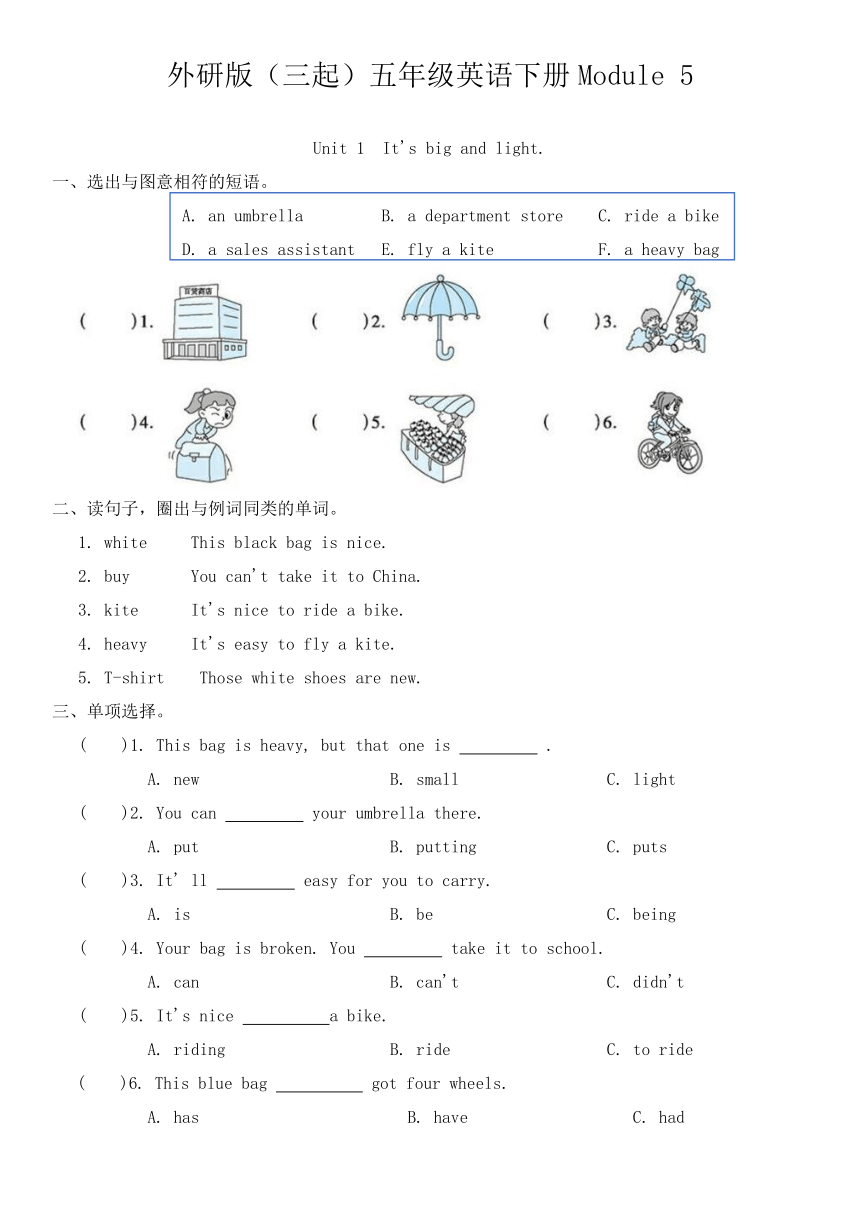 外研版（三起）五年级英语下册 Module 5

Unit 1 It's big and light.

一、选出与图意相符的短语。

A. an umbrella B. a department store C. ride a bike
D. a sales assistant E. fly a kite F. a heavy bag

( )1. 百货商店 ( )2. ( )3.

( )4. ( )5. ( )6.

二、读句子，圈出与例词同类的单词。

1. white This black bag is nice.
2. buy You can't take it to China.
3. kite It's nice to ride a bike.
4. heavy It's easy to fly a kite.
5. T-shirt Those white shoes are new.

三、单项选择。

( )1. This bag is heavy, but that one is _________ .
A. new B. small C. light

( )2. You can _________ your umbrella there.
A. put B. putting C. puts

( )3. It' ll _________ easy for you to carry.
A. is B. be C. being

( )4. Your bag is broken. You _________ take it to school.
A. can B. can't C. didn't

( )5. It's nice __________a bike.
A. riding B. ride C. to ride

( )6. This blue bag __________ got four wheels.
A. has B. have C. had